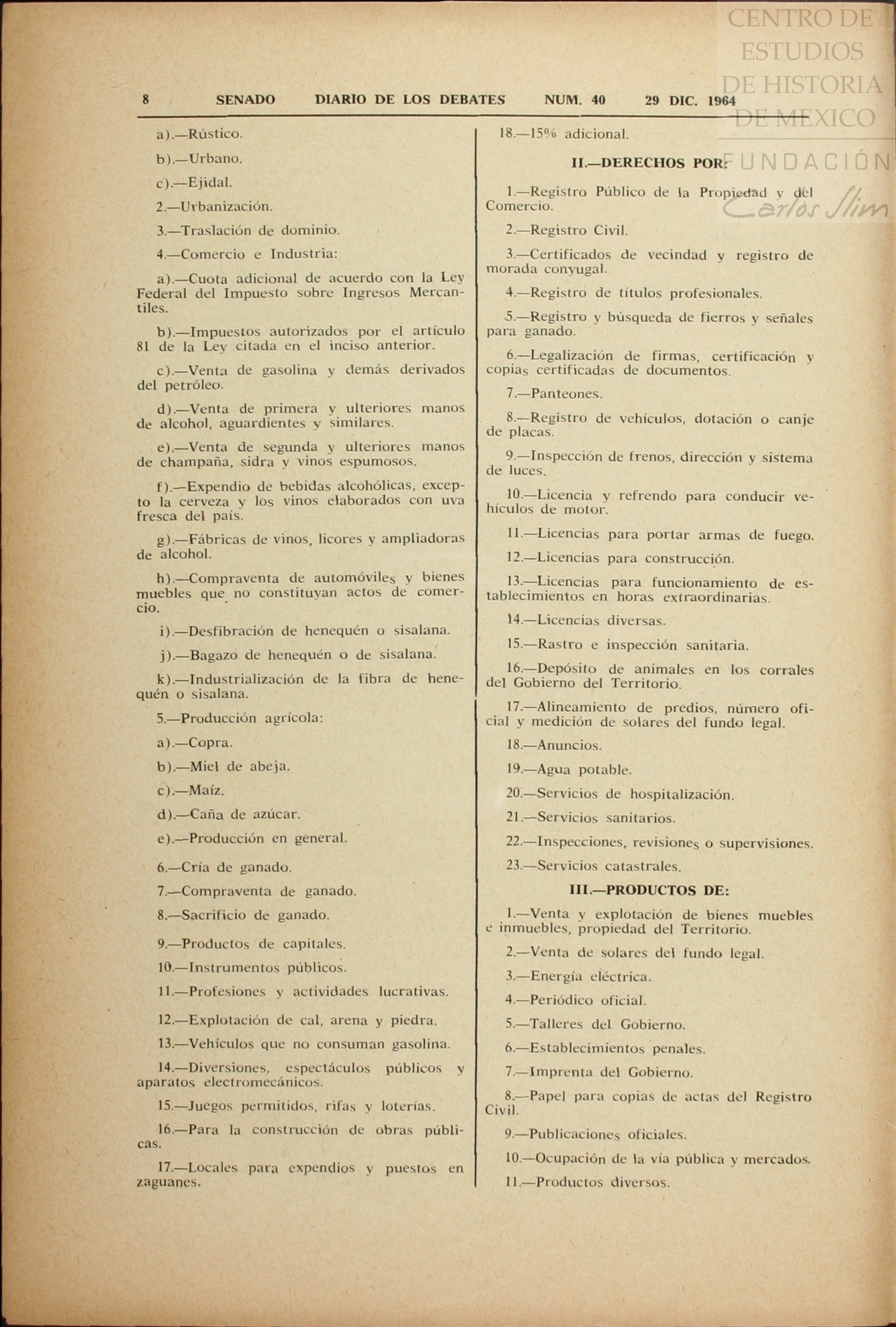 CENTRO DE ESTUDIOS DE HISTORIA DE MEXICO
FUNDACIÓN Carlos Slim

8 SENADO DIARIO DE LOS DEBATES NUM. 40 29 DIC. 1964

a).—Rústico.

b).—Urbano.

c).—Ejidal.

2.—Urbanización.

3.—Traslación de dominio.

4.—Comercio e Industria:

a).—Cuota adicional de acuerdo con la Ley Federal del Impuesto sobre Ingresos Mercantiles.

b).—Impuestos autorizados por el artículo 81 de la Ley citada en el inciso anterior.

c).—Venta de gasolina y demás derivados del petróleo.

d).—Venta de primera y ulteriores manos de alcohol, aguardientes y similares.

e).—Venta de segunda y ulteriores manos de champaña, sidra y vinos espumosos.

f).—Expendio de bebidas alcohólicas, excepto la cerveza y los vinos elaborados con uva fresca del país.

g).—Fábricas de vinos, licores y ampliadoras de alcohol.

h).—Compraventa de automóviles y bienes muebles que no constituyan actos de comercio.

i).—Desfibración de henequén o sisalana.

j).—Bagazo de henequén o de sisalana.

k).—Industrialización de la fibra de henequén o sisalana.

5.—Producción agrícola:

a).—Copra.

b).—Miel de abeja.

c).—Maíz.

d).—Caña de azúcar.

e).—Producción en general.

6.—Cría de ganado.

7.—Compraventa de ganado.

8.—Sacrificio de ganado.

9.—Productos de capitales.

10.—Instrumentos públicos.

11.—Profesiones y actividades lucrativas.

12.—Explotación de cal, arena y piedra.

13.—Vehículos que no consuman gasolina.

14.—Diversiones, espectáculos públicos y aparatos electromecánicos.

15.—Juegos permitidos, rifas y loterías.

16.—Para la construcción de obras públicas.

17.—Locales para expendios y puestos en zaguanes.

18.—15% adicional.

II.—DERECHOS POR:

1.—Registro Público de la Propiedad y del Comercio.

2.—Registro Civil.

3.—Certificados de vecindad y registro de morada conyugal.

4.—Registro de títulos profesionales.

5.—Registro y búsqueda de fierros y señales para ganado.

6.—Legalización de firmas, certificación y copias certificadas de documentos.

7.—Panteones.

8.—Registro de vehículos, dotación o canje de placas.

9.—Inspección de frenos, dirección y sistema de luces.

10.—Licencia y refrendo para conducir vehículos de motor.

11.—Licencias para portar armas de fuego.

12.—Licencias para construcción.

13.—Licencias para funcionamiento de establecimientos en horas extraordinarias.

14.—Licencias diversas.

15.—Rastro e inspección sanitaria.

16.—Depósito de animales en los corrales del Gobierno del Territorio.

17.—Alineamiento de predios, número oficial y medición de solares del fundo legal.

18.—Anuncios.

19.—Agua potable.

20.—Servicios de hospitalización.

21.—Servicios sanitarios.

22.—Inspecciones, revisiones o supervisiones.

23.—Servicios catastrales.

III.—PRODUCTOS DE:

1.—Venta y explotación de bienes muebles e inmuebles, propiedad del Territorio.

2.—Venta de solares del fundo legal.

3.—Energía eléctrica.

4.—Periódico oficial.

5.—Talleres del Gobierno.

6.—Establecimientos penales.

7.—Imprenta del Gobierno.

8.—Papel para copias de actas del Registro Civil.

9.—Publicaciones oficiales.

10.—Ocupación de la vía pública y mercados.

11.—Productos diversos.